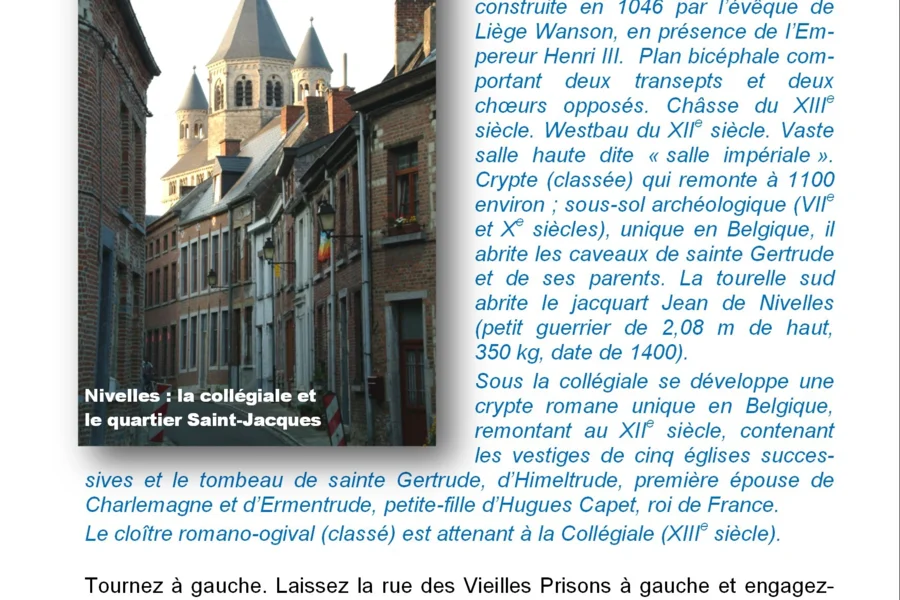 Nivelles : la collégiale et le quartier Saint-Jacques

construite en 1046 par l'évêque de Liège Wanson, en présence de l'Empereur Henri III. Plan bicéphale comportant deux transepts et deux chœurs opposés. Châsse du XIII$^{e}$ siècle. Westbau du XII$^{e}$ siècle. Vaste salle haute dite « salle impériale ». Crypte (classée) qui remonte à 1100 environ ; sous-sol archéologique (VII$^{e}$ et X$^{e}$ siècles), unique en Belgique, il abrite les caveaux de sainte Gertrude et de ses parents. La tourelle sud abrite le jacquart Jean de Nivelles (petit guerrier de 2,08 m de haut, 350 kg, date de 1400).

Sous la collégiale se développe une crypte romane unique en Belgique, remontant au XII$^{e}$ siècle, contenant les vestiges de cinq églises successives et le tombeau de sainte Gertrude, d'Himeltrude, première épouse de Charlemagne et d'Ermentrude, petite-fille d'Hugues Capet, roi de France.

Le cloître romano-ogival (classé) est attenant à la Collégiale (XIII$^{e}$ siècle).

Tournez à gauche. Laissez la rue des Vieilles Prisons à gauche et engagez-